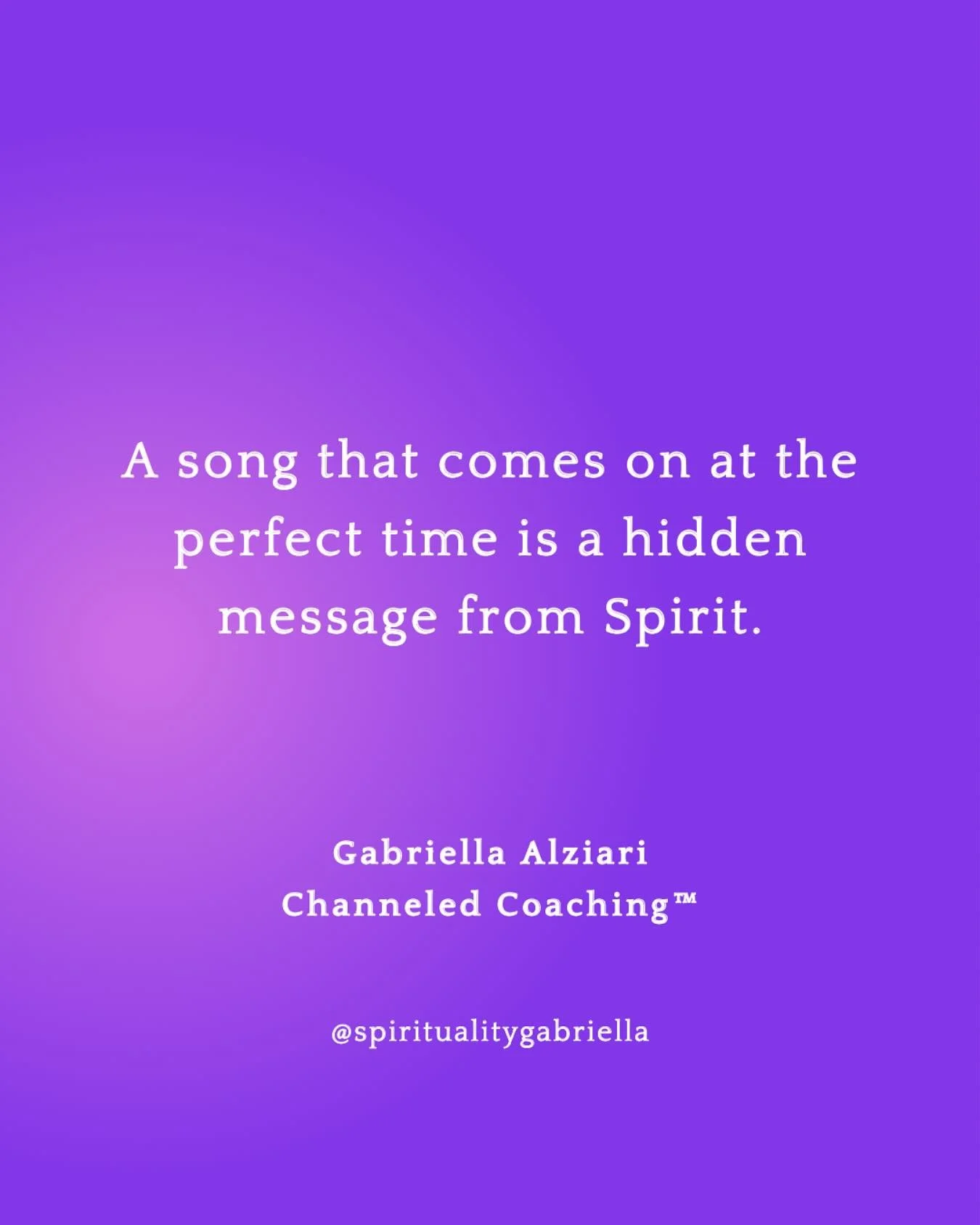 A song that comes on at the perfect time is a hidden message from Spirit.

Gabriella Alziari
Channeled Coaching™

@spiritualitygabriella